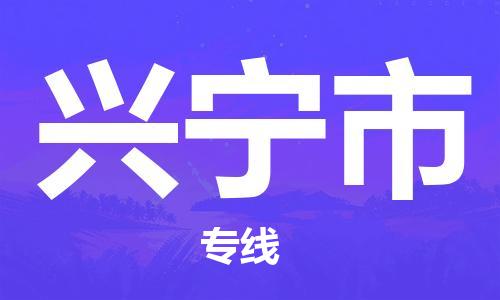 兴宁市

专线